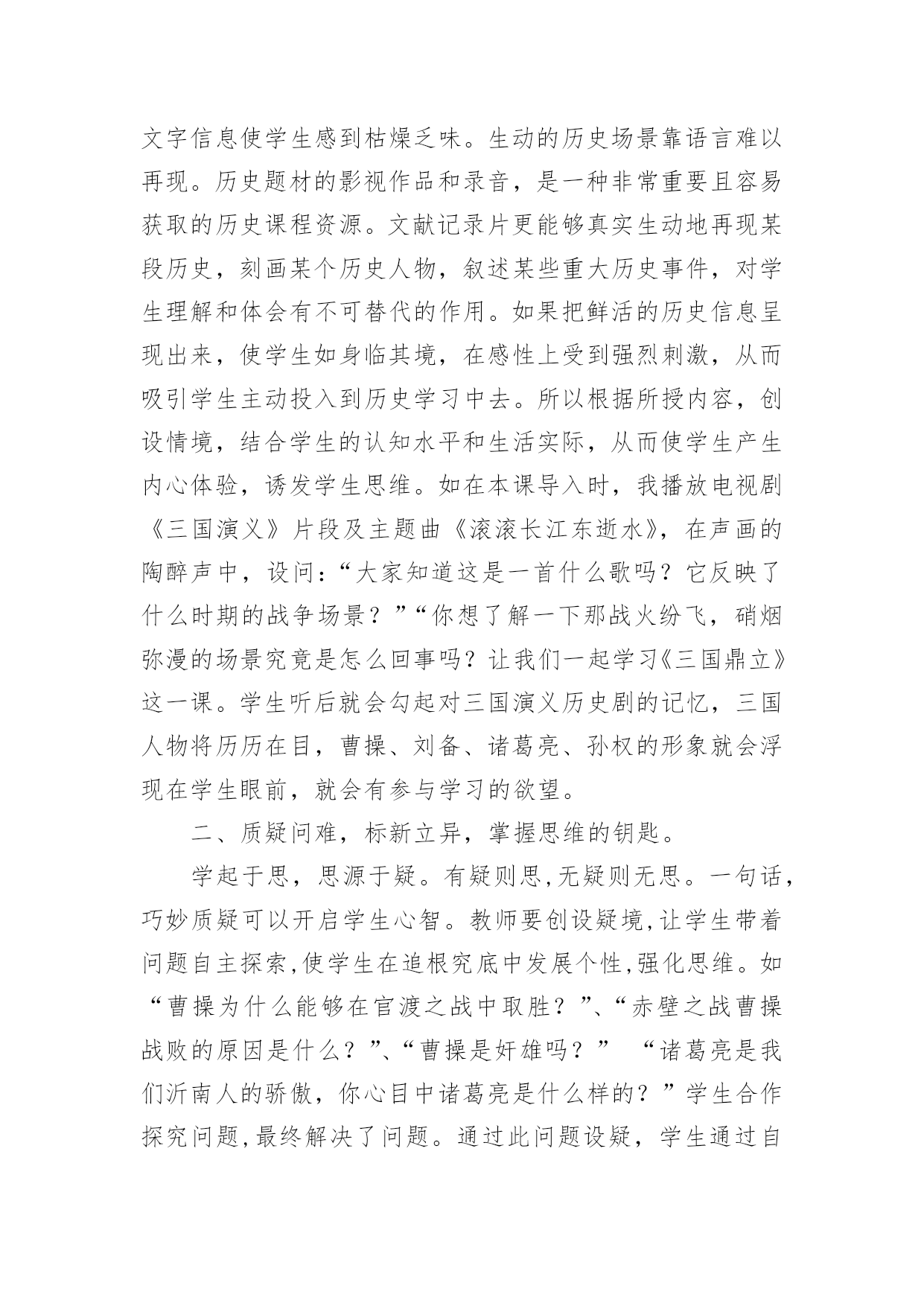 文字信息使学生感到枯燥乏味。生动的历史场景靠语言难以再现。历史题材的影视作品和录音，是一种非常重要且容易获取的历史课程资源。文献记录片更能够真实生动地再现某段历史，刻画某个历史人物，叙述某些重大历史事件，对学生理解和体会有不可替代的作用。如果把鲜活的历史信息呈现出来，使学生如身临其境，在感性上受到强烈刺激，从而吸引学生主动投入到历史学习中去。所以根据所授内容，创设情境，结合学生的认知水平和生活实际，从而使学生产生内心体验，诱发学生思维。如在本课导入时，我播放电视剧《三国演义》片段及主题曲《滚滚长江东逝水》，在声画的陶醉声中，设问：“大家知道这是一首什么歌吗？它反映了什么时期的战争场景？”“你想了解一下那战火纷飞，硝烟弥漫的场景究竟是怎么回事吗？让我们一起学习《三国鼎立》这一课。学生听后就会勾起对三国演义历史剧的记忆，三国人物将历历在目，曹操、刘备、诸葛亮、孙权的形象就会浮现在学生眼前，就会有参与学习的欲望。

二、质疑问难，标新立异，掌握思维的钥匙。

学起于思，思源于疑。有疑则思,无疑则无思。一句话，巧妙质疑可以开启学生心智。教师要创设疑境,让学生带着问题自主探索,使学生在追根究底中发展个性,强化思维。如“曹操为什么能够在官渡之战中取胜？”、“赤壁之战曹操战败的原因是什么？”、“曹操是奸雄吗？” “诸葛亮是我们沂南人的骄傲，你心目中诸葛亮是什么样的？”学生合作探究问题,最终解决了问题。通过此问题设疑，学生通过自